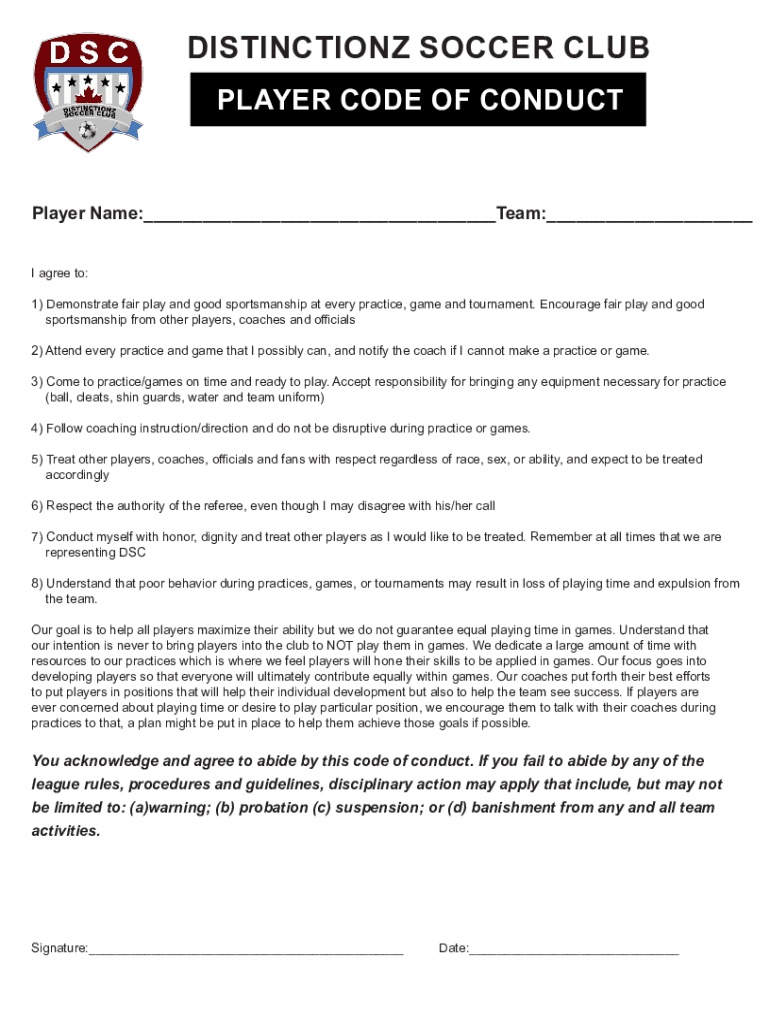 DSC
DISTINCTIONZ SOCCER CLUB

DISTINCTIONZ SOCCER CLUB
PLAYER CODE OF CONDUCT

Player Name:________________________________Team:___________________

I agree to:

1) Demonstrate fair play and good sportsmanship at every practice, game and tournament. Encourage fair play and good sportsmanship from other players, coaches and officials

2) Attend every practice and game that I possibly can, and notify the coach if I cannot make a practice or game.

3) Come to practice/games on time and ready to play. Accept responsibility for bringing any equipment necessary for practice (ball, cleats, shin guards, water and team uniform)

4) Follow coaching instruction/direction and do not be disruptive during practice or games.

5) Treat other players, coaches, officials and fans with respect regardless of race, sex, or ability, and expect to be treated accordingly

6) Respect the authority of the referee, even though I may disagree with his/her call

7) Conduct myself with honor, dignity and treat other players as I would like to be treated. Remember at all times that we are representing DSC

8) Understand that poor behavior during practices, games, or tournaments may result in loss of playing time and expulsion from the team.

Our goal is to help all players maximize their ability but we do not guarantee equal playing time in games. Understand that our intention is never to bring players into the club to NOT play them in games. We dedicate a large amount of time with resources to our practices which is where we feel players will hone their skills to be applied in games. Our focus goes into developing players so that everyone will ultimately contribute equally within games. Our coaches put forth their best efforts to put players in positions that will help their individual development but also to help the team see success. If players are ever concerned about playing time or desire to play particular position, we encourage them to talk with their coaches during practices to that, a plan might be put in place to help them achieve those goals if possible.

You acknowledge and agree to abide by this code of conduct. If you fail to abide by any of the league rules, procedures and guidelines, disciplinary action may apply that include, but may not be limited to: (a)warning; (b) probation (c) suspension; or (d) banishment from any and all team activities.

Signature:_________________________________________ Date:___________________________